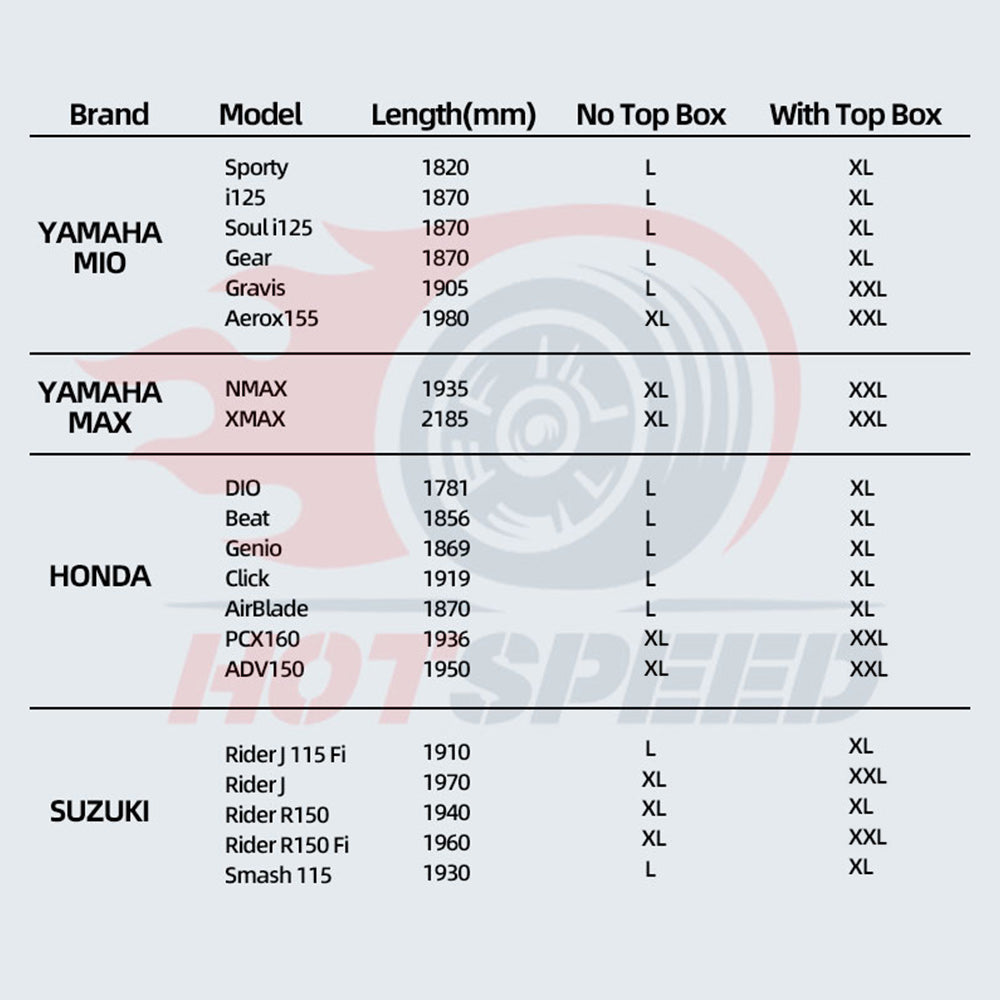 | Brand | Model | Length(mm) | No Top Box | With Top Box |
|---|---|---|---|---|
| YAMAHA MIO | Sporty | 1820 | L | XL |
| | i125 | 1870 | L | XL |
| | Soul i125 | 1870 | L | XL |
| | Gear | 1870 | L | XL |
| | Gravis | 1905 | L | XXL |
| | Aerox155 | 1980 | XL | XXL |
| YAMAHA MAX | NMAX | 1935 | XL | XXL |
| | XMAX | 2185 | XL | XXL |
| HONDA | DIO | 1781 | L | XL |
| | Beat | 1856 | L | XL |
| | Genio | 1869 | L | XL |
| | Click | 1919 | L | XL |
| | AirBlade | 1870 | L | XL |
| | PCX160 | 1936 | XL | XXL |
| | ADV150 | 1950 | XL | XXL |
| SUZUKI | Rider J 115 Fi | 1910 | L | XL |
| | Rider J | 1970 | XL | XXL |
| | Rider R150 | 1940 | XL | XL |
| | Rider R150 Fi | 1960 | XL | XXL |
| | Smash 115 | 1930 | L | XL |

HOTSPEED